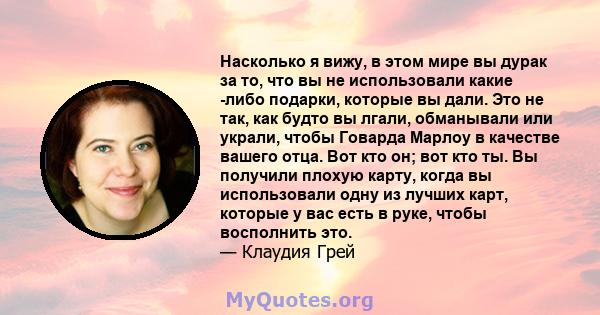 Насколько я вижу, в этом мире вы дурак за то, что вы не использовали какие -либо подарки, которые вы дали. Это не так, как будто вы лгали, обманывали или украли, чтобы Говарда Марлоу в качестве вашего отца. Вот кто он; вот кто ты. Вы получили плохую карту, когда вы использовали одну из лучших карт, которые у вас есть в руке, чтобы восполнить это.
— Клаудия Грей

MyQuotes.org